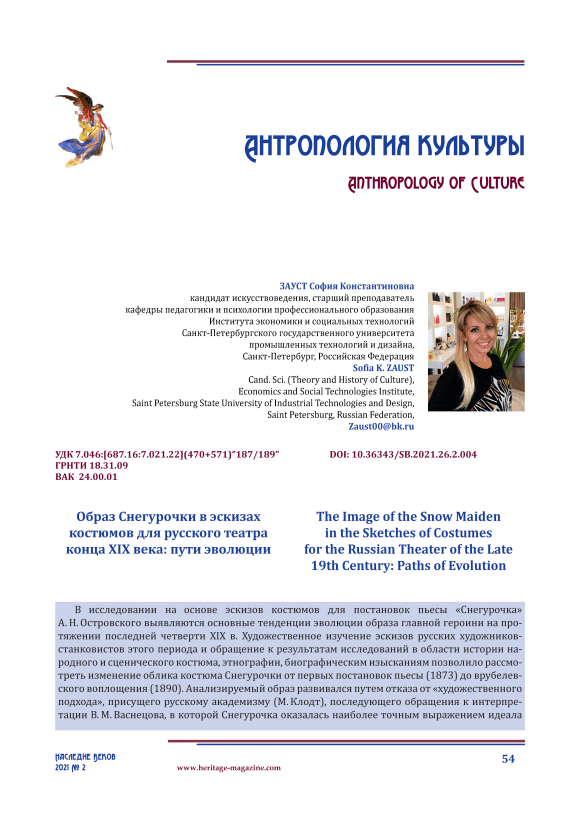 АНТРОПОЛОГИЯ КУЛЬТУРЫ

ANTHROPOLOGY OF CULTURE

ЗАУСТ София Константиновна
кандидат искусствоведения, старший преподаватель кафедры педагогики и психологии профессионального образования Института экономики и социальных технологий Санкт-Петербургского государственного университета промышленных технологий и дизайна, Санкт-Петербург, Российская Федерация
Sofia K. ZAUST
Cand. Sci. (Theory and History of Culture), Economics and Social Technologies Institute, Saint Petersburg State University of Industrial Technologies and Design, Saint Petersburg, Russian Federation,
Zaust00@bk.ru

УДК 7.046:[687.16:7.021.22](470+571)"187/189"
ГРНТИ 18.31.09
ВАК 24.00.01

DOI: 10.36343/SB.2021.26.2.004

Образ Снегурочки в эскизах костюмов для русского театра конца XIX века: пути эволюции

The Image of the Snow Maiden in the Sketches of Costumes for the Russian Theater of the Late 19th Century: Paths of Evolution

В исследовании на основе эскизов костюмов для постановок пьесы «Снегурочка» А. Н. Островского выявляются основные тенденции эволюции образа главной героини на протяжении последней четверти XIX в. Художественное изучение эскизов русских художников-станковистов этого периода и обращение к результатам исследований в области истории народного и сценического костюма, этнографии, биографическим изысканиям позволило рассмотреть изменение облика костюма Снегурочки от первых постановок пьесы (1873) до врубелевского воплощения (1890). Анализируемый образ развивался путем отказа от «художественного подхода», присущего русскому академизму (М. Клодт), последующего обращения к интерпретации В. М. Васнецова, в которой Снегурочка оказалась наиболее точным выражением идеала

НАСЛЕДИЕ ВЕКОВ
2021 № 2

www.heritage-magazine.com

54